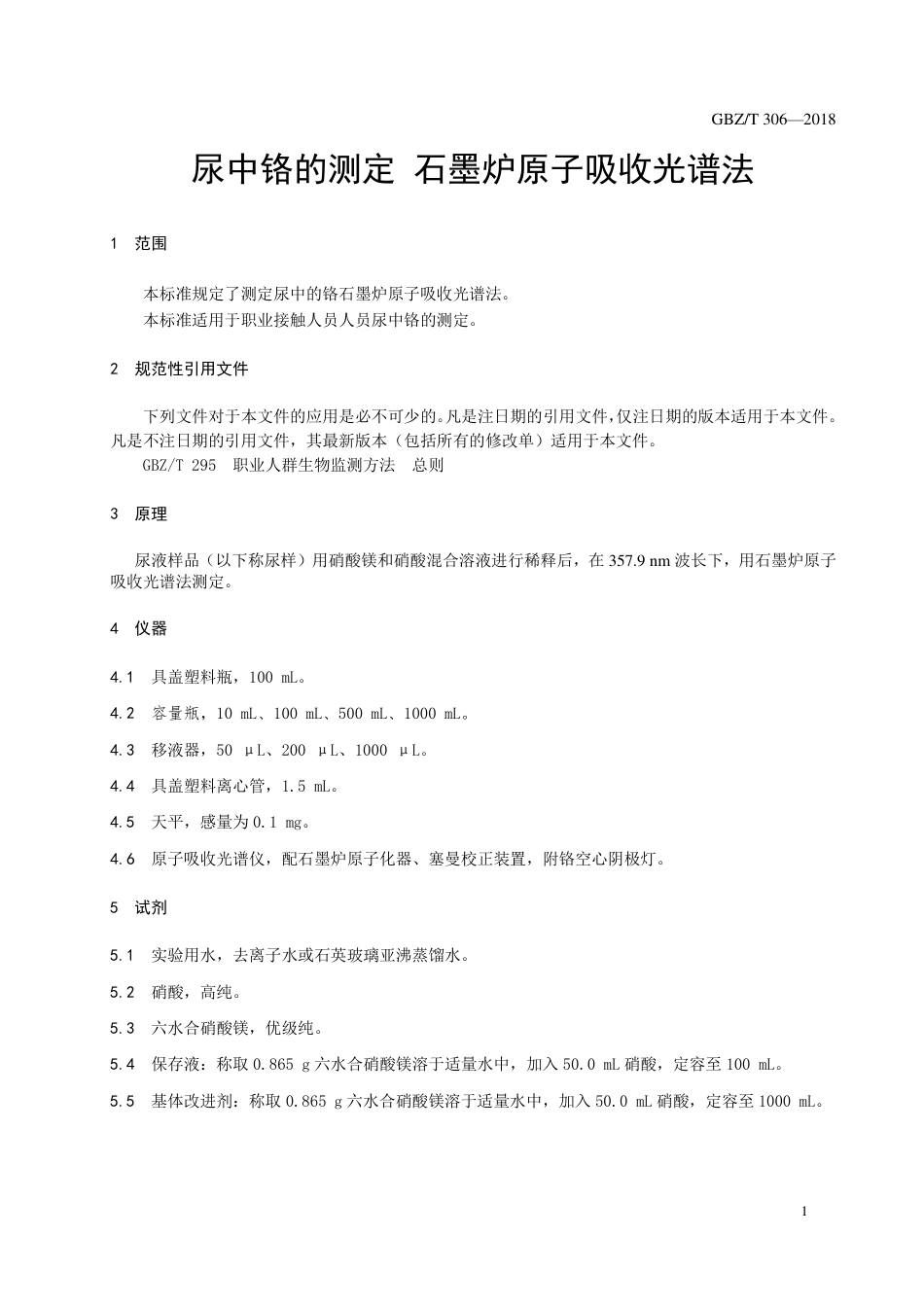 GBZ/T 306—2018

尿中铬的测定 石墨炉原子吸收光谱法

1 范围

本标准规定了测定尿中的铬石墨炉原子吸收光谱法。
本标准适用于职业接触人员人员尿中铬的测定。

2 规范性引用文件

下列文件对于本文件的应用是必不可少的。凡是注日期的引用文件，仅注日期的版本适用于本文件。凡是不注日期的引用文件，其最新版本（包括所有的修改单）适用于本文件。
GBZ/T 295 职业人群生物监测方法 总则

3 原理

尿液样品（以下称尿样）用硝酸镁和硝酸混合溶液进行稀释后，在 357.9 nm 波长下，用石墨炉原子吸收光谱法测定。

4 仪器

4.1 具盖塑料瓶，100 mL。

4.2 容量瓶，10 mL、100 mL、500 mL、1000 mL。

4.3 移液器，50 μL、200 μL、1000 μL。

4.4 具盖塑料离心管，1.5 mL。

4.5 天平，感量为0.1 mg。

4.6 原子吸收光谱仪，配石墨炉原子化器、塞曼校正装置，附铬空心阴极灯。

5 试剂

5.1 实验用水，去离子水或石英玻璃亚沸蒸馏水。

5.2 硝酸，高纯。

5.3 六水合硝酸镁，优级纯。

5.4 保存液：称取0.865 g六水合硝酸镁溶于适量水中，加入50.0 mL硝酸，定容至100 mL。

5.5 基体改进剂：称取0.865 g六水合硝酸镁溶于适量水中，加入50.0 mL硝酸，定容至1000 mL。

1